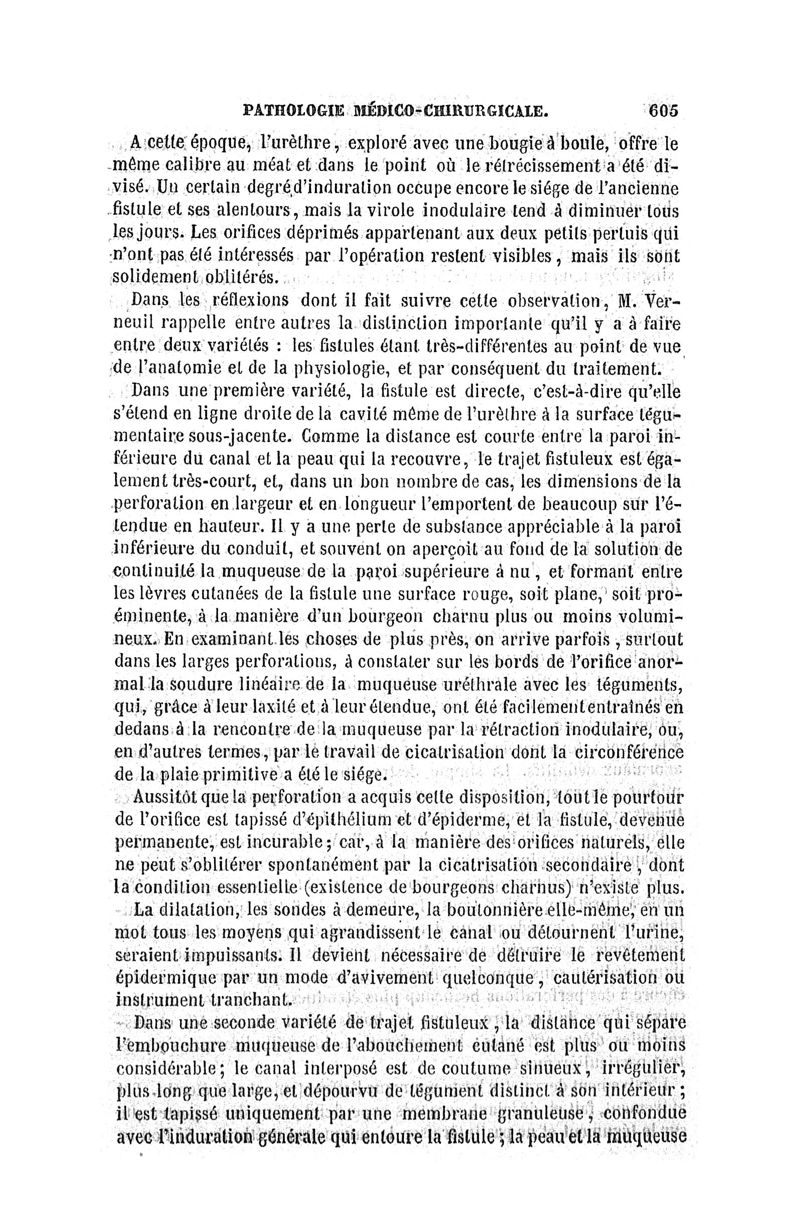 PATHOLOGIE MÉDICO-CHIRURGICALE. 605

A cette époque, l'urèthre, exploré avec une bougie à boule, offre le même calibre au méat et dans le point où le rétrécissement a été divisé. Un certain degré d'induration occupe encore le siége de l'ancienne fistule et ses alentours, mais la virole inodulaire tend à diminuer tous les jours. Les orifices déprimés appartenant aux deux petits pertuis qui n'ont pas été intéressés par l'opération restent visibles, mais ils sont solidement oblitérés.

Dans les réflexions dont il fait suivre cette observation, M. Verneuil rappelle entre autres la distinction importante qu'il y a à faire entre deux variétés : les fistules étant très-différentes au point de vue de l'anatomie et de la physiologie, et par conséquent du traitement.

Dans une première variété, la fistule est directe, c'est-à-dire qu'elle s'étend en ligne droite de la cavité même de l'urèthre à la surface tégumentaire sous-jacente. Comme la distance est courte entre la paroi inférieure du canal et la peau qui la recouvre, le trajet fistuleux est également très-court, et, dans un bon nombre de cas, les dimensions de la perforation en largeur et en longueur l'emportent de beaucoup sur l'étendue en hauteur. Il y a une perte de substance appréciable à la paroi inférieure du conduit, et souvent on aperçoit au fond de la solution de continuité la muqueuse de la paroi supérieure à nu, et formant entre les lèvres cutanées de la fistule une surface rouge, soit plane, soit proéminente, à la manière d'un bourgeon charnu plus ou moins volumineux. En examinant les choses de plus près, on arrive parfois, surtout dans les larges perforations, à constater sur les bords de l'orifice anormal la soudure linéaire de la muqueuse uréthrale avec les téguments, qui, grâce à leur laxité et à leur étendue, ont été facilement entraînés en dedans à la rencontre de la muqueuse par la rétraction inodulaire, ou, en d'autres termes, par le travail de cicatrisation dont la circonférence de la plaie primitive a été le siége.

Aussitôt que la perforation a acquis cette disposition, tout le pourtour de l'orifice est tapissé d'épithélium et d'épiderme, et la fistule, devenue permanente, est incurable; car, à la manière des orifices naturels, elle ne peut s'oblitérer spontanément par la cicatrisation secondaire, dont la condition essentielle (existence de bourgeons charnus) n'existe plus.

La dilatation, les sondes à demeure, la boutonnière elle-même, en un mot tous les moyens qui agrandissent le canal ou détournent l'urine, seraient impuissants. Il devient nécessaire de détruire le revêtement épidermique par un mode d'avivement quelconque, cautérisation ou instrument tranchant.

Dans une seconde variété de trajet fistuleux, la distance qui sépare l'embouchure muqueuse de l'abouchement cutané est plus ou moins considérable; le canal interposé est de coutume sinueux, irrégulier, plus long que large, et dépourvu de tégument distinct à son intérieur; il est tapissé uniquement par une membrane granuleuse, confondue avec l'induration générale qui entoure la fistule; la peau et la muqueuse